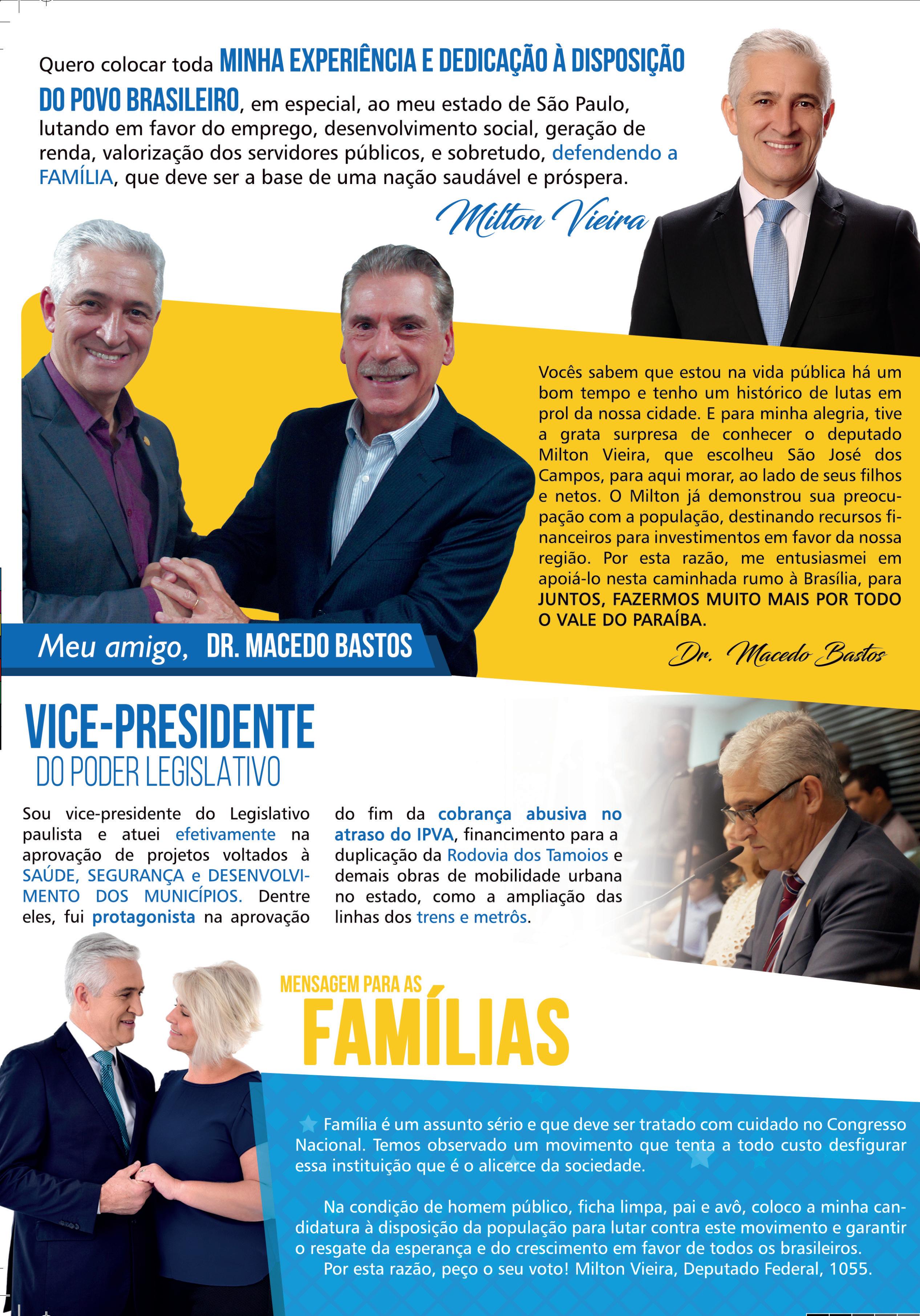 Quero colocar toda MINHA EXPERIÊNCIA E DEDICAÇÃO À DISPOSIÇÃO DO POVO BRASILEIRO, em especial, ao meu estado de São Paulo, lutando em favor do emprego, desenvolvimento social, geração de renda, valorização dos servidores públicos, e sobretudo, defendendo a FAMÍLIA, que deve ser a base de uma nação saudável e próspera.

Milton Vieira

Vocês sabem que estou na vida pública há um bom tempo e tenho um histórico de lutas em prol da nossa cidade. E para minha alegria, tive a grata surpresa de conhecer o deputado Milton Vieira, que escolheu São José dos Campos, para aqui morar, ao lado de seus filhos e netos. O Milton já demonstrou sua preocupação com a população, destinando recursos financeiros para investimentos em favor da nossa região. Por esta razão, me entusiasmei em apoiá-lo nesta caminhada rumo à Brasília, para JUNTOS, FAZERMOS MUITO MAIS POR TODO O VALE DO PARAÍBA.

Dr. Macedo Bastos

Meu amigo, DR. MACEDO BASTOS

VICE-PRESIDENTE
DO PODER LEGISLATIVO

Sou vice-presidente do Legislativo paulista e atuei efetivamente na aprovação de projetos voltados à SAÚDE, SEGURANÇA e DESENVOLVIMENTO DOS MUNICÍPIOS. Dentre eles, fui protagonista na aprovação do fim da cobrança abusiva no atraso do IPVA, financimento para a duplicação da Rodovia dos Tamoios e demais obras de mobilidade urbana no estado, como a ampliação das linhas dos trens e metrôs.

MENSAGEM PARA AS
FAMÍLIAS

Família é um assunto sério e que deve ser tratado com cuidado no Congresso Nacional. Temos observado um movimento que tenta a todo custo desfigurar essa instituição que é o alicerce da sociedade.

Na condição de homem público, ficha limpa, pai e avô, coloco a minha candidatura à disposição da população para lutar contra este movimento e garantir o resgate da esperança e do crescimento em favor de todos os brasileiros.
Por esta razão, peço o seu voto! Milton Vieira, Deputado Federal, 1055.